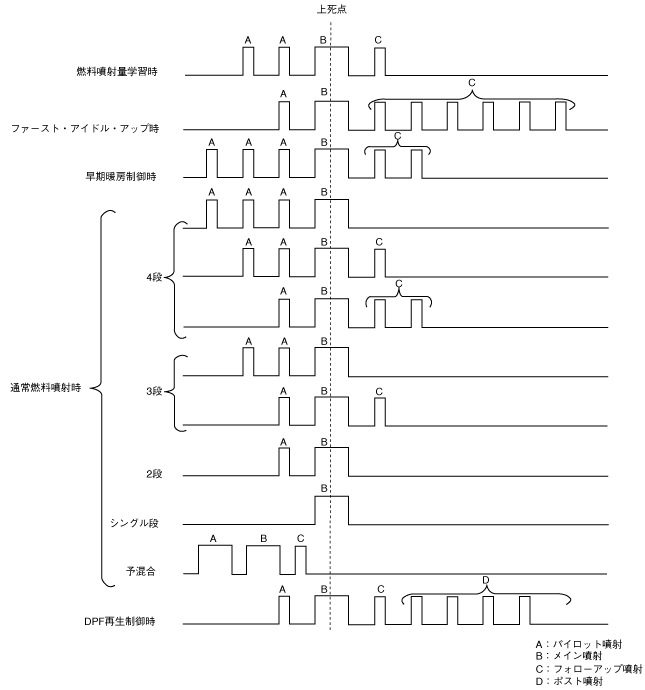 上死点

燃料噴射量学習時
A A B C

ファースト・アイドル・アップ時
A B C

早期暖房制御時
A A A B C

通常燃料噴射時

4段
A A A B
A A B C
A B C

3段
A A B
A B C

2段
A B

シングル段
B

予混合
A B C

DPF再生制御時
A B C D

A：パイロット噴射
B：メイン噴射
C：フォローアップ噴射
D：ポスト噴射